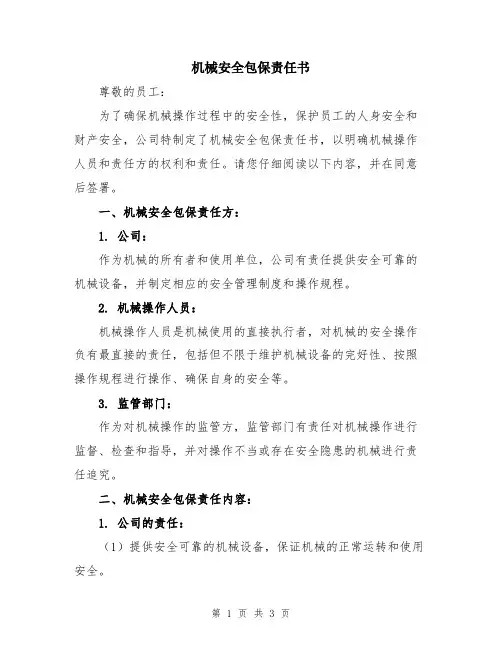 机械安全包保责任书

尊敬的员工：

为了确保机械操作过程中的安全性，保护员工的人身安全和财产安全，公司特制定了机械安全包保责任书，以明确机械操作人员和责任方的权利和责任。请您仔细阅读以下内容，并在同意后签署。

一、机械安全包保责任方：

1. 公司：

作为机械的所有者和使用单位，公司有责任提供安全可靠的机械设备，并制定相应的安全管理制度和操作规程。

2. 机械操作人员：

机械操作人员是机械使用的直接执行者，对机械的安全操作负有最直接的责任，包括但不限于维护机械设备的完好性、按照操作规程进行操作、确保自身的安全等。

3. 监管部门：

作为对机械操作的监管方，监管部门有责任对机械操作进行监督、检查和指导，并对操作不当或存在安全隐患的机械进行责任追究。

二、机械安全包保责任内容：

1. 公司的责任：

（1）提供安全可靠的机械设备，保证机械的正常运转和使用安全。

第 1 页 共 3 页